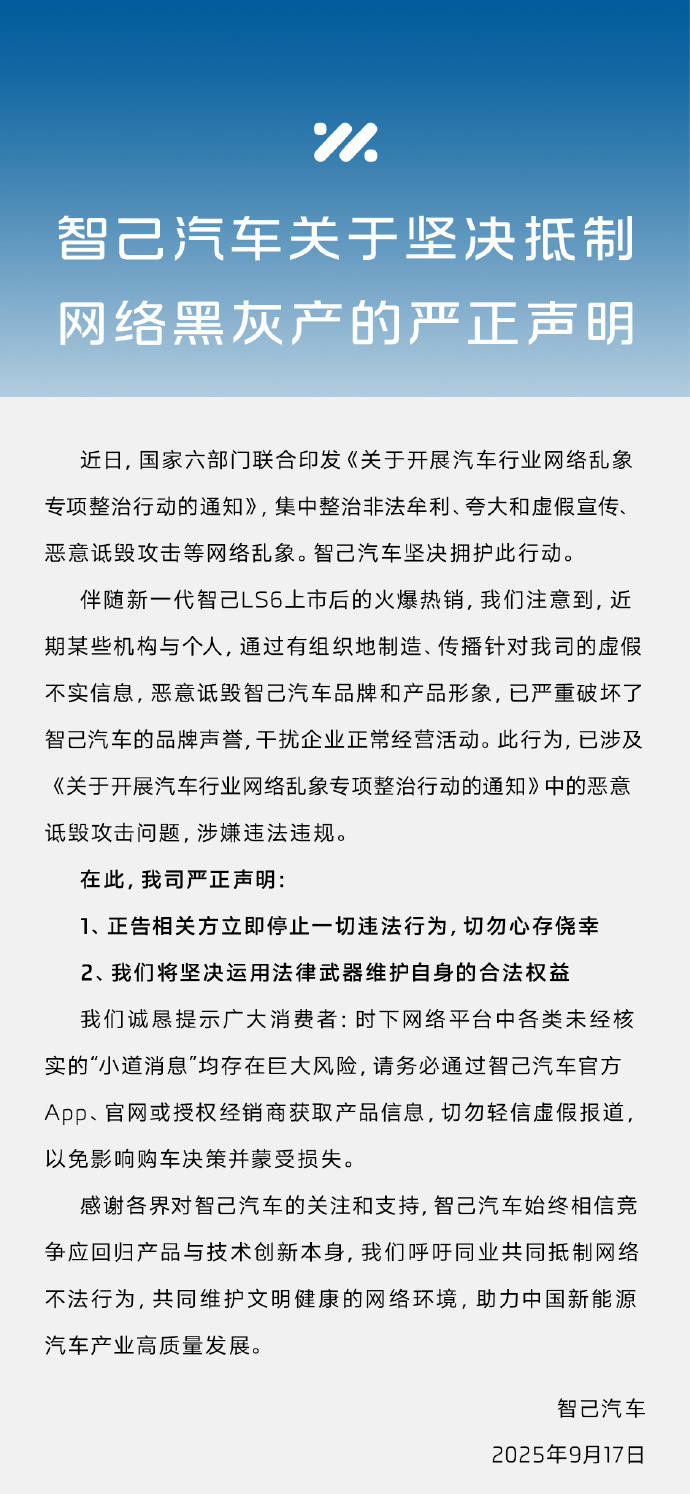 智己汽车关于坚决抵制网络黑灰产的严正声明

近日，国家六部门联合印发《关于开展汽车行业网络乱象专项整治行动的通知》，集中整治非法牟利、夸大和虚假宣传、恶意诋毁攻击等网络乱象。智己汽车坚决拥护此行动。

伴随新一代智己LS6上市后的火爆热销，我们注意到，近期某些机构与个人，通过有组织地制造、传播针对我司的虚假不实信息，恶意诋毁智己汽车品牌和产品形象，已严重破坏了智己汽车的品牌声誉，干扰企业正常经营活动。此行为，已涉及《关于开展汽车行业网络乱象专项整治行动的通知》中的恶意诋毁攻击问题，涉嫌违法违规。

在此，我司严正声明：

1、正告相关方立即停止一切违法行为，切勿心存侥幸

2、我们将坚决运用法律武器维护自身的合法权益

我们诚恳提示广大消费者：时下网络平台中各类未经核实的“小道消息”均存在巨大风险，请务必通过智己汽车官方App、官网或授权经销商获取产品信息，切勿轻信虚假报道，以免影响购车决策并蒙受损失。

感谢各界对智己汽车的关注和支持，智己汽车始终相信竞争应回归产品与技术创新本身，我们呼吁同业共同抵制网络不法行为，共同维护文明健康的网络环境，助力中国新能源汽车产业高质量发展。

智己汽车
2025年9月17日